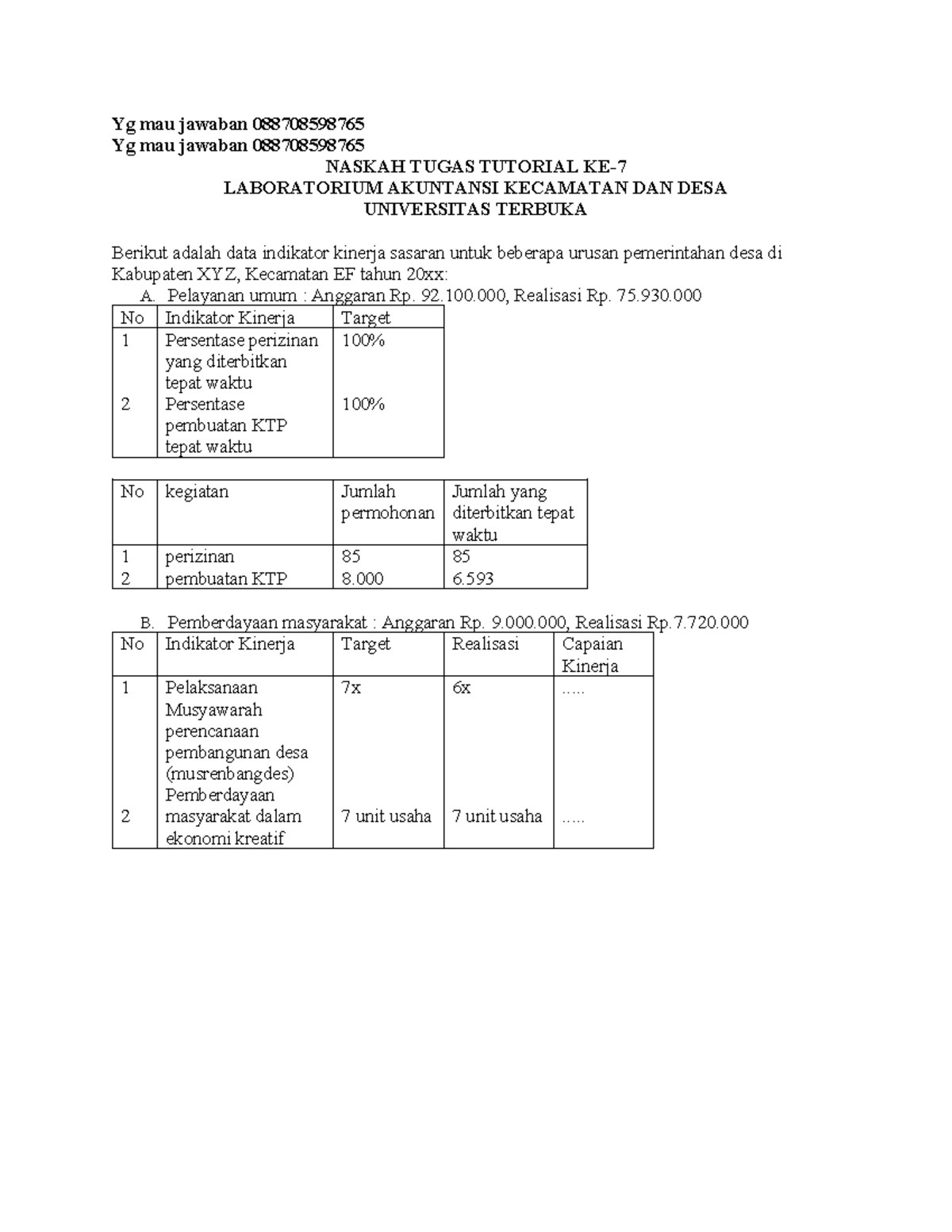 Yg mau jawaban 088708598765
Yg mau jawaban 088708598765

NASKAH TUGAS TUTORIAL KE-7
LABORATORIUM AKUNTANSI KECAMATAN DAN DESA
UNIVERSITAS TERBUKA

Berikut adalah data indikator kinerja sasaran untuk beberapa urusan pemerintahan desa di Kabupaten XYZ, Kecamatan EF tahun 20xx:

A. Pelayanan umum : Anggaran Rp. 92.100.000, Realisasi Rp. 75.930.000

| No | Indikator Kinerja | Target |
|---|---|---|
| 1 | Persentase perizinan yang diterbitkan tepat waktu | 100% |
| 2 | Persentase pembuatan KTP tepat waktu | 100% |

| No | kegiatan | Jumlah permohonan | Jumlah yang diterbitkan tepat waktu |
|---|---|---|---|
| 1 | perizinan | 85 | 85 |
| 2 | pembuatan KTP | 8.000 | 6.593 |

B. Pemberdayaan masyarakat : Anggaran Rp. 9.000.000, Realisasi Rp.7.720.000

| No | Indikator Kinerja | Target | Realisasi | Capaian Kinerja |
|---|---|---|---|---|
| 1 | Pelaksanaan Musyawarah perencanaan pembangunan desa (musrenbangdes) | 7x | 6x | ..... |
| 2 | Pemberdayaan masyarakat dalam ekonomi kreatif | 7 unit usaha | 7 unit usaha | ..... |